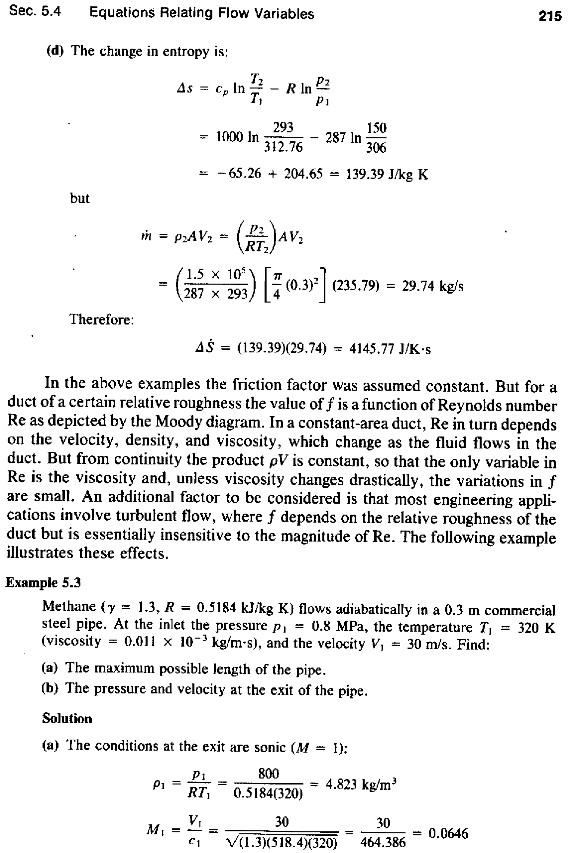 Sec. 5.4 Equations Relating Flow Variables 215

(d) The change in entropy is:

$\Delta s = c_p \ln \frac{T_2}{T_1} - R \ln \frac{p_2}{p_1}$

$= 1000 \ln \frac{293}{312.76} - 287 \ln \frac{150}{306}$

$= -65.26 + 204.65 = 139.39$ J/kg K

but

$\dot{m} = \rho_2 A V_2 = \left(\frac{p_2}{RT_2}\right) A V_2$

$= \left(\frac{1.5 \times 10^5}{287 \times 293}\right) \left[\frac{\pi}{4}(0.3)^2\right] (235.79) = 29.74$ kg/s

Therefore:

$\Delta \dot{S} = (139.39)(29.74) = 4145.77$ J/K·s

In the above examples the friction factor was assumed constant. But for a duct of a certain relative roughness the value of $f$ is a function of Reynolds number Re as depicted by the Moody diagram. In a constant-area duct, Re in turn depends on the velocity, density, and viscosity, which change as the fluid flows in the duct. But from continuity the product $\rho V$ is constant, so that the only variable in Re is the viscosity and, unless viscosity changes drastically, the variations in $f$ are small. An additional factor to be considered is that most engineering applications involve turbulent flow, where $f$ depends on the relative roughness of the duct but is essentially insensitive to the magnitude of Re. The following example illustrates these effects.

Example 5.3

Methane ($\gamma = 1.3$, $R = 0.5184$ kJ/kg K) flows adiabatically in a 0.3 m commercial steel pipe. At the inlet the pressure $p_1 = 0.8$ MPa, the temperature $T_1 = 320$ K (viscosity $= 0.011 \times 10^{-3}$ kg/m·s), and the velocity $V_1 = 30$ m/s. Find:

(a) The maximum possible length of the pipe.
(b) The pressure and velocity at the exit of the pipe.

Solution

(a) The conditions at the exit are sonic ($M = 1$):

$\rho_1 = \frac{p_1}{RT_1} = \frac{800}{0.5184(320)} = 4.823$ kg/m$^3$

$M_1 = \frac{V_1}{c_1} = \frac{30}{\sqrt{(1.3)(518.4)(320)}} = \frac{30}{464.386} = 0.0646$